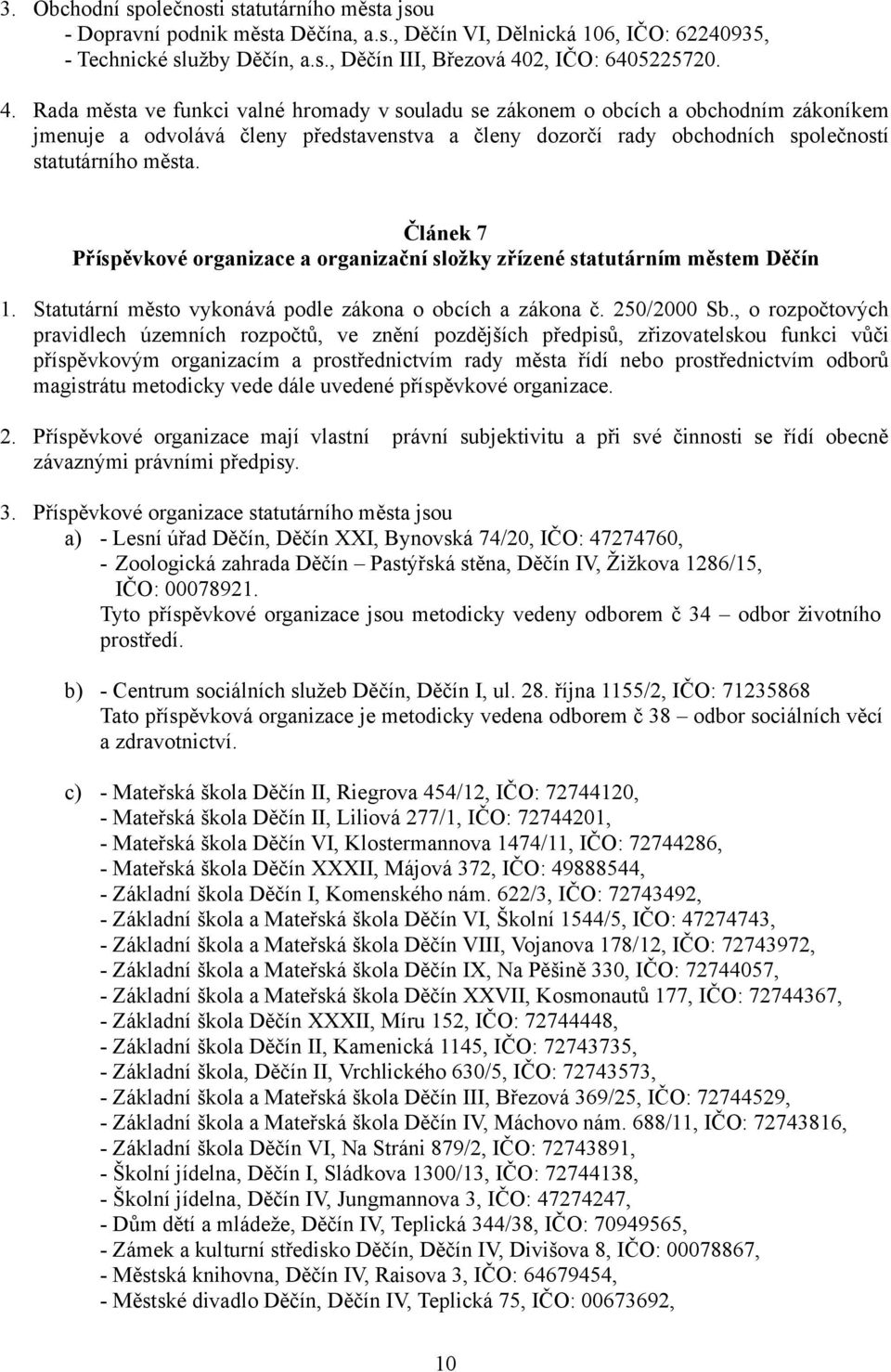 3. Obchodní společnosti statutárního města jsou
- Dopravní podnik města Děčína, a.s., Děčín VI, Dělnická 106, IČO: 62240935,
- Technické služby Děčín, a.s., Děčín III, Březová 402, IČO: 6405225720.

4. Rada města ve funkci valné hromady v souladu se zákonem o obcích a obchodním zákoníkem jmenuje a odvolává členy představenstva a členy dozorčí rady obchodních společností statutárního města.

Článek 7
Příspěvkové organizace a organizační složky zřízené statutárním městem Děčín

1. Statutární město vykonává podle zákona o obcích a zákona č. 250/2000 Sb., o rozpočtových pravidlech územních rozpočtů, ve znění pozdějších předpisů, zřizovatelskou funkci vůči příspěvkovým organizacím a prostřednictvím rady města řídí nebo prostřednictvím odborů magistrátu metodicky vede dále uvedené příspěvkové organizace.

2. Příspěvkové organizace mají vlastní právní subjektivitu a při své činnosti se řídí obecně závaznými právními předpisy.

3. Příspěvkové organizace statutárního města jsou
a) - Lesní úřad Děčín, Děčín XXI, Bynovská 74/20, IČO: 47274760,
- Zoologická zahrada Děčín – Pastýřská stěna, Děčín IV, Žižkova 1286/15, IČO: 00078921.
Tyto příspěvkové organizace jsou metodicky vedeny odborem č 34 – odbor životního prostředí.

b) - Centrum sociálních služeb Děčín, Děčín I, ul. 28. října 1155/2, IČO: 71235868
Tato příspěvková organizace je metodicky vedena odborem č 38 – odbor sociálních věcí a zdravotnictví.

c) - Mateřská škola Děčín II, Riegrova 454/12, IČO: 72744120,
- Mateřská škola Děčín II, Liliová 277/1, IČO: 72744201,
- Mateřská škola Děčín VI, Klostermannova 1474/11, IČO: 72744286,
- Mateřská škola Děčín XXXII, Májová 372, IČO: 49888544,
- Základní škola Děčín I, Komenského nám. 622/3, IČO: 72743492,
- Základní škola a Mateřská škola Děčín VI, Školní 1544/5, IČO: 47274743,
- Základní škola a Mateřská škola Děčín VIII, Vojanova 178/12, IČO: 72743972,
- Základní škola a Mateřská škola Děčín IX, Na Pěšině 330, IČO: 72744057,
- Základní škola a Mateřská škola Děčín XXVII, Kosmonautů 177, IČO: 72744367,
- Základní škola Děčín XXXII, Míru 152, IČO: 72744448,
- Základní škola Děčín II, Kamenická 1145, IČO: 72743735,
- Základní škola, Děčín II, Vrchlického 630/5, IČO: 72743573,
- Základní škola a Mateřská škola Děčín III, Březová 369/25, IČO: 72744529,
- Základní škola a Mateřská škola Děčín IV, Máchovo nám. 688/11, IČO: 72743816,
- Základní škola Děčín VI, Na Stráni 879/2, IČO: 72743891,
- Školní jídelna, Děčín I, Sládkova 1300/13, IČO: 72744138,
- Školní jídelna, Děčín IV, Jungmannova 3, IČO: 47274247,
- Dům dětí a mládeže, Děčín IV, Teplická 344/38, IČO: 70949565,
- Zámek a kulturní středisko Děčín, Děčín IV, Divišova 8, IČO: 00078867,
- Městská knihovna, Děčín IV, Raisova 3, IČO: 64679454,
- Městské divadlo Děčín, Děčín IV, Teplická 75, IČO: 00673692,

10